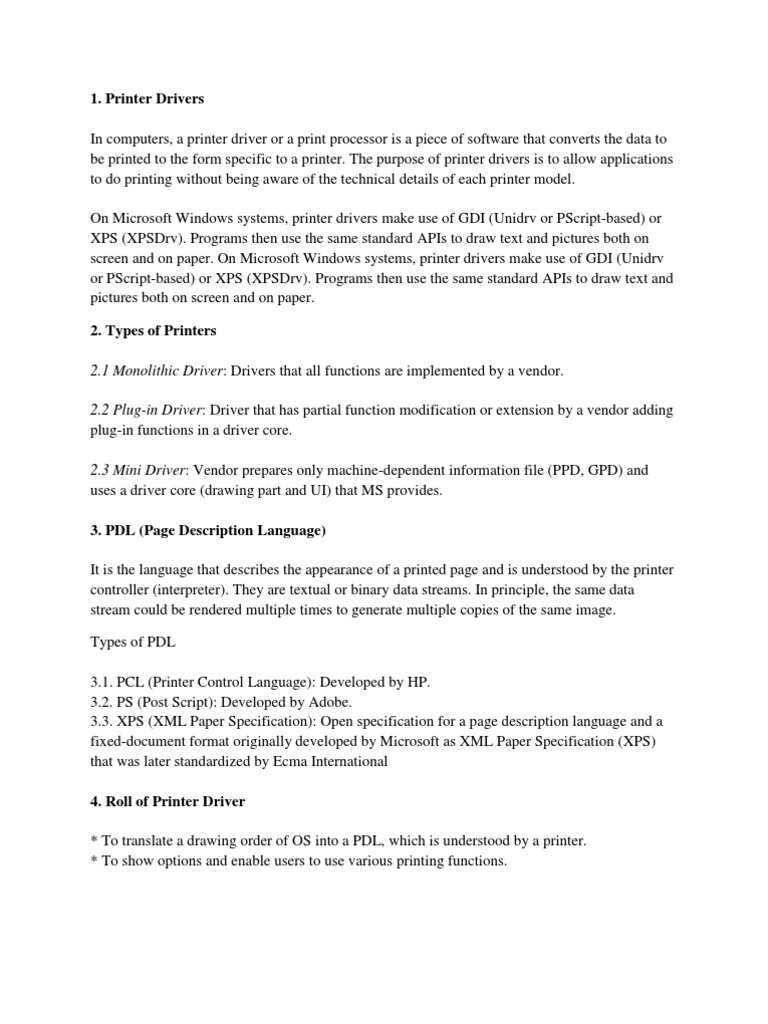 1. Printer Drivers

In computers, a printer driver or a print processor is a piece of software that converts the data to be printed to the form specific to a printer. The purpose of printer drivers is to allow applications to do printing without being aware of the technical details of each printer model.

On Microsoft Windows systems, printer drivers make use of GDI (Unidrv or PScript-based) or XPS (XPSDrv). Programs then use the same standard APIs to draw text and pictures both on screen and on paper. On Microsoft Windows systems, printer drivers make use of GDI (Unidrv or PScript-based) or XPS (XPSDrv). Programs then use the same standard APIs to draw text and pictures both on screen and on paper.

2. Types of Printers

2.1 Monolithic Driver: Drivers that all functions are implemented by a vendor.

2.2 Plug-in Driver: Driver that has partial function modification or extension by a vendor adding plug-in functions in a driver core.

2.3 Mini Driver: Vendor prepares only machine-dependent information file (PPD, GPD) and uses a driver core (drawing part and UI) that MS provides.

3. PDL (Page Description Language)

It is the language that describes the appearance of a printed page and is understood by the printer controller (interpreter). They are textual or binary data streams. In principle, the same data stream could be rendered multiple times to generate multiple copies of the same image.

Types of PDL

3.1. PCL (Printer Control Language): Developed by HP.
3.2. PS (Post Script): Developed by Adobe.
3.3. XPS (XML Paper Specification): Open specification for a page description language and a fixed-document format originally developed by Microsoft as XML Paper Specification (XPS) that was later standardized by Ecma International

4. Roll of Printer Driver

* To translate a drawing order of OS into a PDL, which is understood by a printer.
* To show options and enable users to use various printing functions.